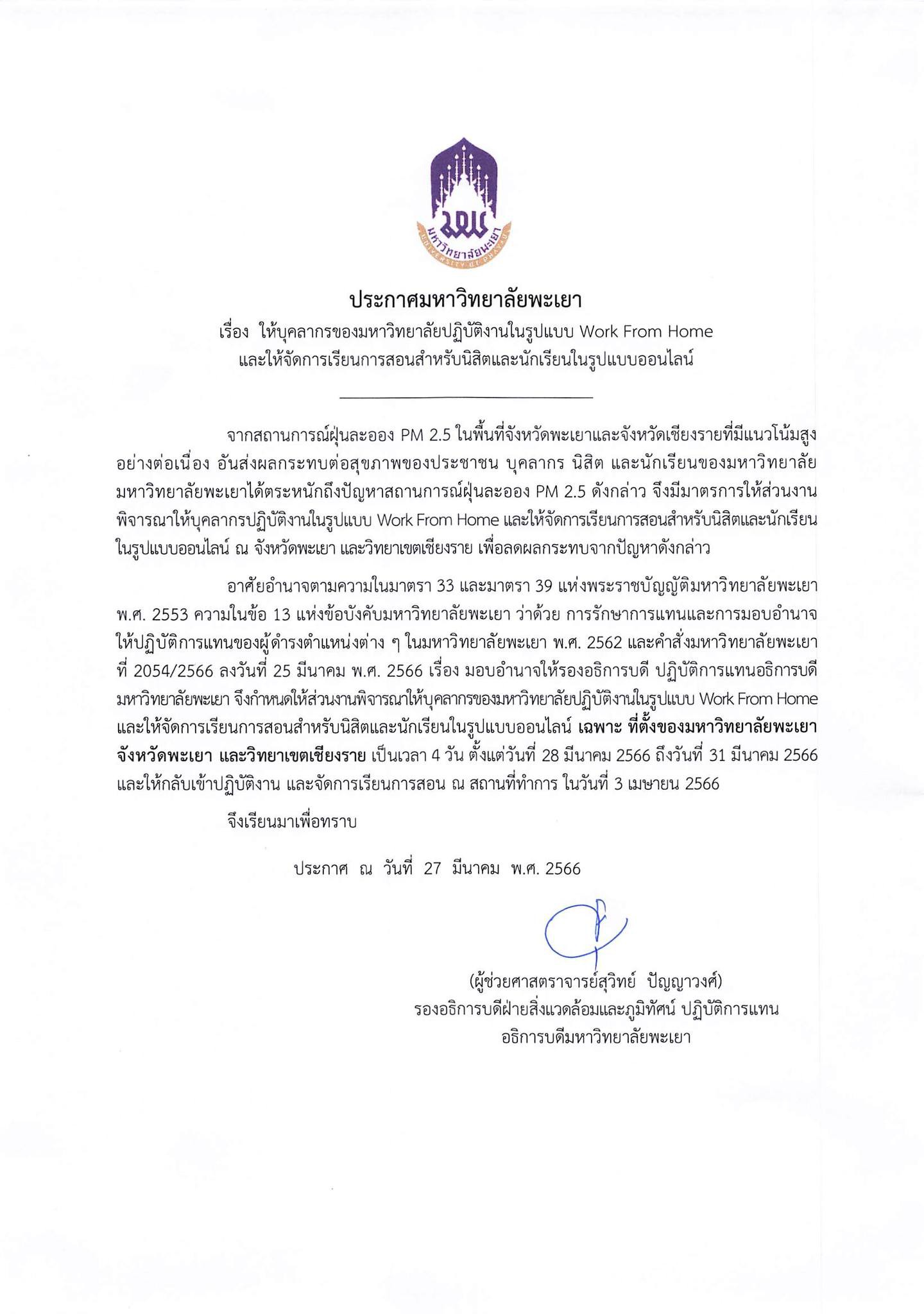 มพ
มหาวิทยาลัยพะเยา
UNIVERSITY OF PHAYAO

ประกาศมหาวิทยาลัยพะเยา
เรื่อง ให้บุคลากรของมหาวิทยาลัยปฏิบัติงานในรูปแบบ Work From Home
และให้จัดการเรียนการสอนสำหรับนิสิตและนักเรียนในรูปแบบออนไลน์

จากสถานการณ์ฝุ่นละออง PM 2.5 ในพื้นที่จังหวัดพะเยาและจังหวัดเชียงรายที่มีแนวโน้มสูงอย่างต่อเนื่อง อันส่งผลกระทบต่อสุขภาพของประชาชน บุคลากร นิสิต และนักเรียนของมหาวิทยาลัย มหาวิทยาลัยพะเยาได้ตระหนักถึงปัญหาสถานการณ์ฝุ่นละออง PM 2.5 ดังกล่าว จึงมีมาตรการให้ส่วนงานพิจารณาให้บุคลากรปฏิบัติงานในรูปแบบ Work From Home และให้จัดการเรียนการสอนสำหรับนิสิตและนักเรียนในรูปแบบออนไลน์ ณ จังหวัดพะเยา และวิทยาเขตเชียงราย เพื่อลดผลกระทบจากปัญหาดังกล่าว

อาศัยอำนาจตามความในมาตรา 33 และมาตรา 39 แห่งพระราชบัญญัติมหาวิทยาลัยพะเยา พ.ศ. 2553 ความในข้อ 13 แห่งข้อบังคับมหาวิทยาลัยพะเยา ว่าด้วย การรักษาการแทนและการมอบอำนาจให้ปฏิบัติการแทนของผู้ดำรงตำแหน่งต่าง ๆ ในมหาวิทยาลัยพะเยา พ.ศ. 2562 และคำสั่งมหาวิทยาลัยพะเยา ที่ 2054/2566 ลงวันที่ 25 มีนาคม พ.ศ. 2566 เรื่อง มอบอำนาจให้รองอธิการบดี ปฏิบัติการแทนอธิการบดีมหาวิทยาลัยพะเยา จึงกำหนดให้ส่วนงานพิจารณาให้บุคลากรของมหาวิทยาลัยปฏิบัติงานในรูปแบบ Work From Home และให้จัดการเรียนการสอนสำหรับนิสิตและนักเรียนในรูปแบบออนไลน์ เฉพาะ ที่ตั้งของมหาวิทยาลัยพะเยา จังหวัดพะเยา และวิทยาเขตเชียงราย เป็นเวลา 4 วัน ตั้งแต่วันที่ 28 มีนาคม 2566 ถึงวันที่ 31 มีนาคม 2566 และให้กลับเข้าปฏิบัติงาน และจัดการเรียนการสอน ณ สถานที่ทำการ ในวันที่ 3 เมษายน 2566

จึงเรียนมาเพื่อทราบ

ประกาศ ณ วันที่ 27 มีนาคม พ.ศ. 2566

(ผู้ช่วยศาสตราจารย์สุวิทย์ ปัญญาวงศ์)
รองอธิการบดีฝ่ายสิ่งแวดล้อมและภูมิทัศน์ ปฏิบัติการแทน
อธิการบดีมหาวิทยาลัยพะเยา